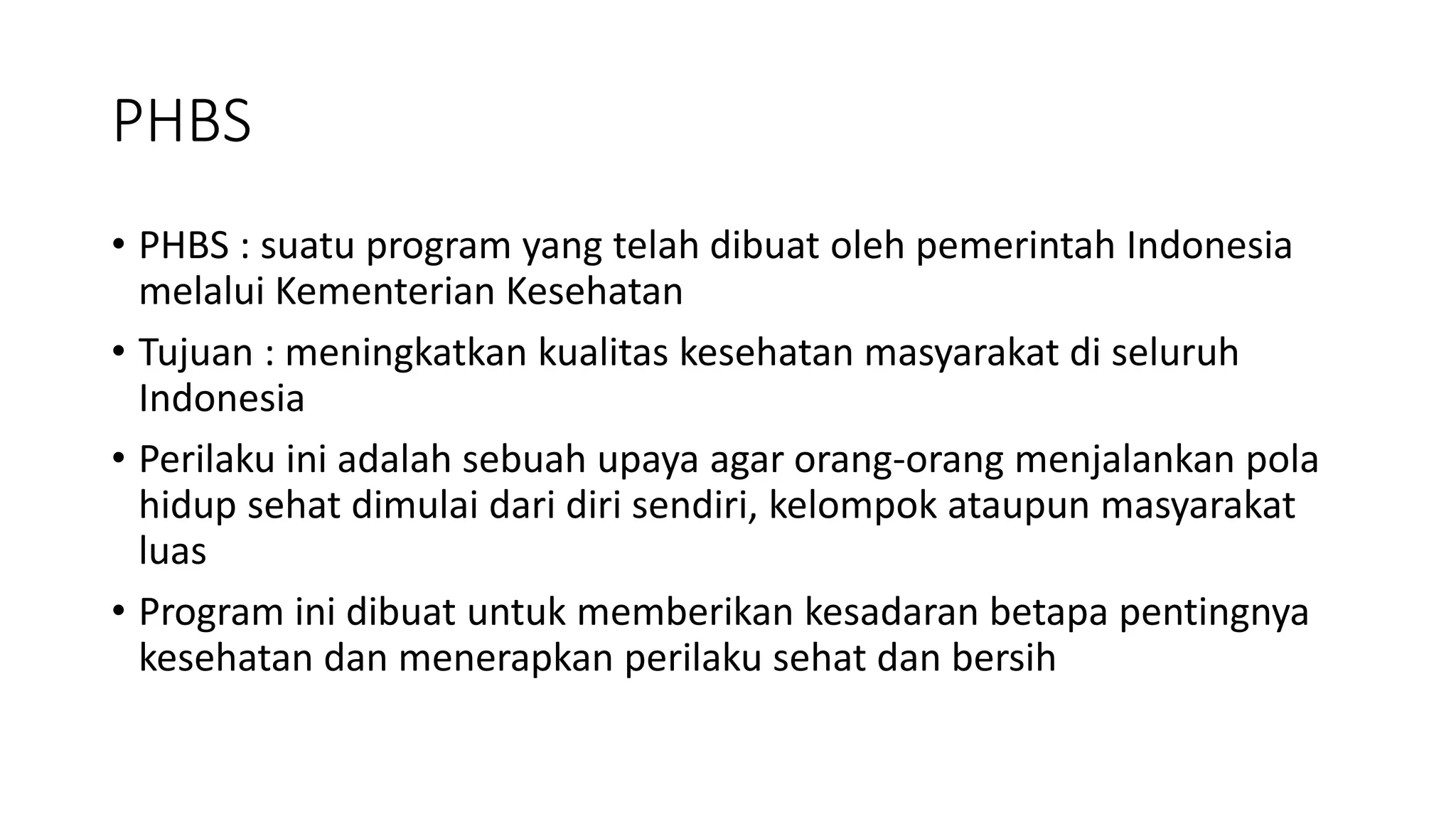 PHBS

• PHBS : suatu program yang telah dibuat oleh pemerintah Indonesia melalui Kementerian Kesehatan

• Tujuan : meningkatkan kualitas kesehatan masyarakat di seluruh Indonesia

• Perilaku ini adalah sebuah upaya agar orang-orang menjalankan pola hidup sehat dimulai dari diri sendiri, kelompok ataupun masyarakat luas

• Program ini dibuat untuk memberikan kesadaran betapa pentingnya kesehatan dan menerapkan perilaku sehat dan bersih